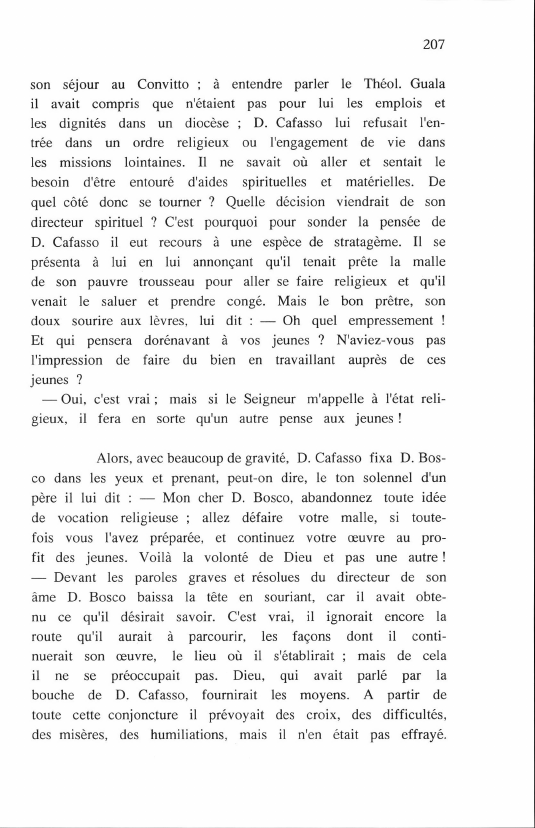 207

son séjour au Convitto ; à entendre parler le Théol. Guala il avait compris que n'étaient pas pour lui les emplois et les dignités dans un diocèse ; D. Cafasso lui refusait l'entrée dans un ordre religieux ou l'engagement de vie dans les missions lointaines. Il ne savait où aller et sentait le besoin d'être entouré d'aides spirituelles et matérielles. De quel côté donc se tourner ? Quelle décision viendrait de son directeur spirituel ? C'est pourquoi pour sonder la pensée de D. Cafasso il eut recours à une espèce de stratagème. Il se présenta à lui en lui annonçant qu'il tenait prête la malle de son pauvre trousseau pour aller se faire religieux et qu'il venait le saluer et prendre congé. Mais le bon prêtre, son doux sourire aux lèvres, lui dit : — Oh quel empressement ! Et qui pensera dorénavant à vos jeunes ? N'aviez-vous pas l'impression de faire du bien en travaillant auprès de ces jeunes ?
— Oui, c'est vrai ; mais si le Seigneur m'appelle à l'état religieux, il fera en sorte qu'un autre pense aux jeunes !

Alors, avec beaucoup de gravité, D. Cafasso fixa D. Bosco dans les yeux et prenant, peut-on dire, le ton solennel d'un père il lui dit : — Mon cher D. Bosco, abandonnez toute idée de vocation religieuse ; allez défaire votre malle, si toutefois vous l'avez préparée, et continuez votre œuvre au profit des jeunes. Voilà la volonté de Dieu et pas une autre ! — Devant les paroles graves et résolues du directeur de son âme D. Bosco baissa la tête en souriant, car il avait obtenu ce qu'il désirait savoir. C'est vrai, il ignorait encore la route qu'il aurait à parcourir, les façons dont il continuerait son œuvre, le lieu où il s'établirait ; mais de cela il ne se préoccupait pas. Dieu, qui avait parlé par la bouche de D. Cafasso, fournirait les moyens. A partir de toute cette conjoncture il prévoyait des croix, des difficultés, des misères, des humiliations, mais il n'en était pas effrayé.